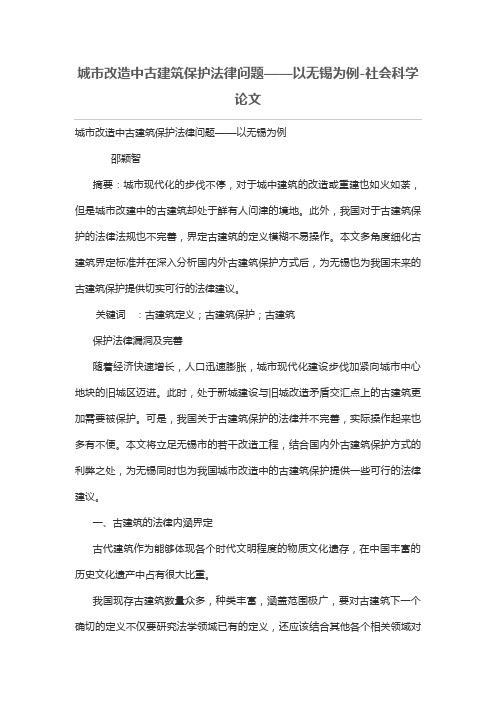 城市改造中古建筑保护法律问题——以无锡为例-社会科学论文

城市改造中古建筑保护法律问题——以无锡为例

邵颖智

摘要：城市现代化的步伐不停，对于城中建筑的改造或重建也如火如荼，但是城市改建中的古建筑却处于鲜有人问津的境地。此外，我国对于古建筑保护的法律法规也不完善，界定古建筑的定义模糊不易操作。本文多角度细化古建筑界定标准并在深入分析国内外古建筑保护方式后，为无锡也为我国未来的古建筑保护提供切实可行的法律建议。

关键词　：古建筑定义；古建筑保护；古建筑

保护法律漏洞及完善

随着经济快速增长，人口迅速膨胀，城市现代化建设步伐加紧向城市中心地块的旧城区迈进。此时，处于新城建设与旧城改造矛盾交汇点上的古建筑更加需要被保护。可是，我国关于古建筑保护的法律并不完善，实际操作起来也多有不便。本文将立足无锡市的若干改造工程，结合国内外古建筑保护方式的利弊之处，为无锡同时也为我国城市改造中的古建筑保护提供一些可行的法律建议。

一、古建筑的法律内涵界定

古代建筑作为能够体现各个时代文明程度的物质文化遗存，在中国丰富的历史文化遗产中占有很大比重。

我国现存古建筑数量众多，种类丰富，涵盖范围极广，要对古建筑下一个确切的定义不仅要研究法学领域已有的定义，还应该结合其他各个相关领域对